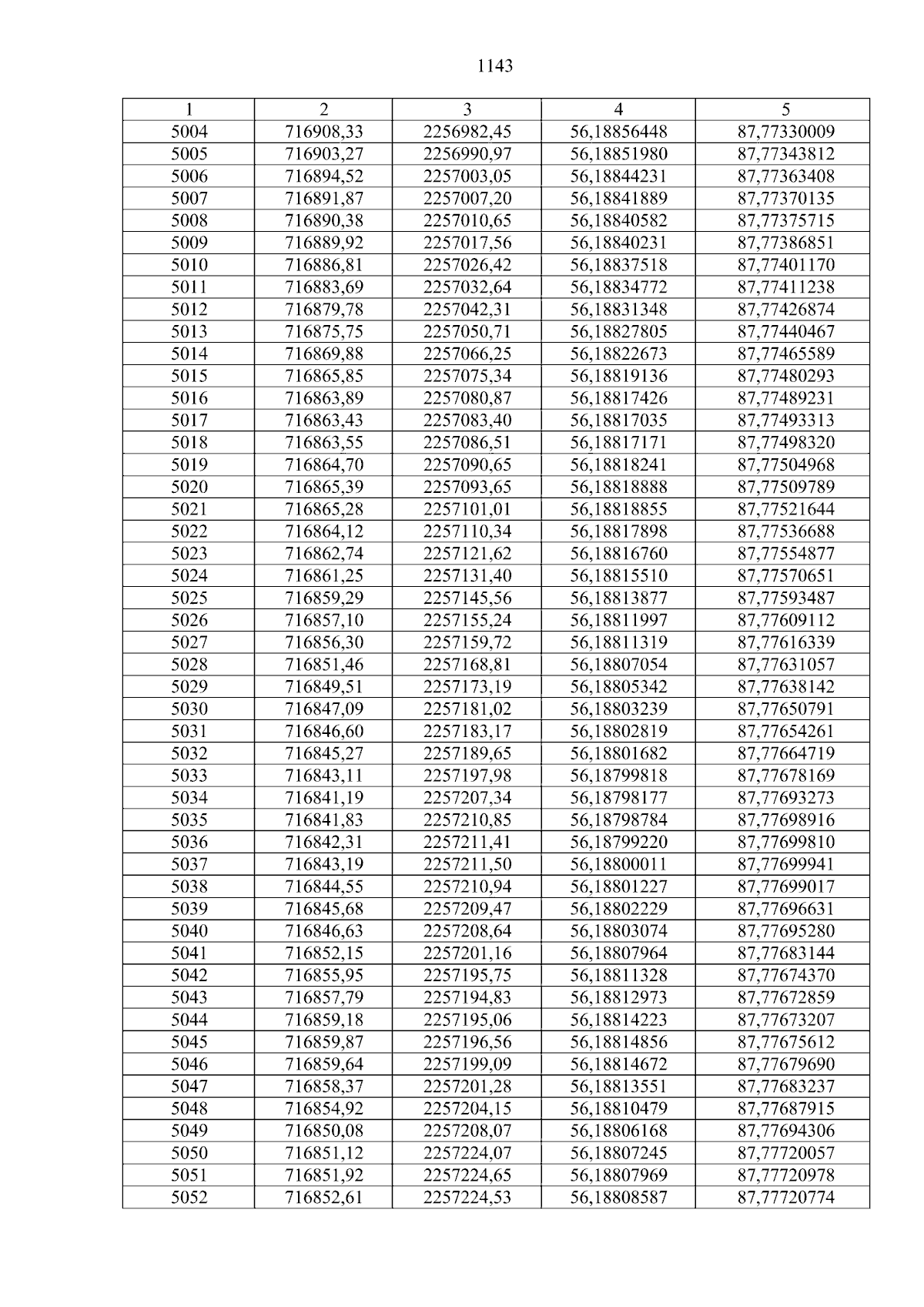 1143

| 1 | 2 | 3 | 4 | 5 |
|---|---|---|---|---|
| 5004 | 716908,33 | 2256982,45 | 56,18856448 | 87,77330009 |
| 5005 | 716903,27 | 2256990,97 | 56,18851980 | 87,77343812 |
| 5006 | 716894,52 | 2257003,05 | 56,18844231 | 87,77363408 |
| 5007 | 716891,87 | 2257007,20 | 56,18841889 | 87,77370135 |
| 5008 | 716890,38 | 2257010,65 | 56,18840582 | 87,77375715 |
| 5009 | 716889,92 | 2257017,56 | 56,18840231 | 87,77386851 |
| 5010 | 716886,81 | 2257026,42 | 56,18837518 | 87,77401170 |
| 5011 | 716883,69 | 2257032,64 | 56,18834772 | 87,77411238 |
| 5012 | 716879,78 | 2257042,31 | 56,18831348 | 87,77426874 |
| 5013 | 716875,75 | 2257050,71 | 56,18827805 | 87,77440467 |
| 5014 | 716869,88 | 2257066,25 | 56,18822673 | 87,77465589 |
| 5015 | 716865,85 | 2257075,34 | 56,18819136 | 87,77480293 |
| 5016 | 716863,89 | 2257080,87 | 56,18817426 | 87,77489231 |
| 5017 | 716863,43 | 2257083,40 | 56,18817035 | 87,77493313 |
| 5018 | 716863,55 | 2257086,51 | 56,18817171 | 87,77498320 |
| 5019 | 716864,70 | 2257090,65 | 56,18818241 | 87,77504968 |
| 5020 | 716865,39 | 2257093,65 | 56,18818888 | 87,77509789 |
| 5021 | 716865,28 | 2257101,01 | 56,18818855 | 87,77521644 |
| 5022 | 716864,12 | 2257110,34 | 56,18817898 | 87,77536688 |
| 5023 | 716862,74 | 2257121,62 | 56,18816760 | 87,77554877 |
| 5024 | 716861,25 | 2257131,40 | 56,18815510 | 87,77570651 |
| 5025 | 716859,29 | 2257145,56 | 56,18813877 | 87,77593487 |
| 5026 | 716857,10 | 2257155,24 | 56,18811997 | 87,77609112 |
| 5027 | 716856,30 | 2257159,72 | 56,18811319 | 87,77616339 |
| 5028 | 716851,46 | 2257168,81 | 56,18807054 | 87,77631057 |
| 5029 | 716849,51 | 2257173,19 | 56,18805342 | 87,77638142 |
| 5030 | 716847,09 | 2257181,02 | 56,18803239 | 87,77650791 |
| 5031 | 716846,60 | 2257183,17 | 56,18802819 | 87,77654261 |
| 5032 | 716845,27 | 2257189,65 | 56,18801682 | 87,77664719 |
| 5033 | 716843,11 | 2257197,98 | 56,18799818 | 87,77678169 |
| 5034 | 716841,19 | 2257207,34 | 56,18798177 | 87,77693273 |
| 5035 | 716841,83 | 2257210,85 | 56,18798784 | 87,77698916 |
| 5036 | 716842,31 | 2257211,41 | 56,18799220 | 87,77699810 |
| 5037 | 716843,19 | 2257211,50 | 56,18800011 | 87,77699941 |
| 5038 | 716844,55 | 2257210,94 | 56,18801227 | 87,77699017 |
| 5039 | 716845,68 | 2257209,47 | 56,18802229 | 87,77696631 |
| 5040 | 716846,63 | 2257208,64 | 56,18803074 | 87,77695280 |
| 5041 | 716852,15 | 2257201,16 | 56,18807964 | 87,77683144 |
| 5042 | 716855,95 | 2257195,75 | 56,18811328 | 87,77674370 |
| 5043 | 716857,79 | 2257194,83 | 56,18812973 | 87,77672859 |
| 5044 | 716859,18 | 2257195,06 | 56,18814223 | 87,77673207 |
| 5045 | 716859,87 | 2257196,56 | 56,18814856 | 87,77675612 |
| 5046 | 716859,64 | 2257199,09 | 56,18814672 | 87,77679690 |
| 5047 | 716858,37 | 2257201,28 | 56,18813551 | 87,77683237 |
| 5048 | 716854,92 | 2257204,15 | 56,18810479 | 87,77687915 |
| 5049 | 716850,08 | 2257208,07 | 56,18806168 | 87,77694306 |
| 5050 | 716851,12 | 2257224,07 | 56,18807245 | 87,77720057 |
| 5051 | 716851,92 | 2257224,65 | 56,18807969 | 87,77720978 |
| 5052 | 716852,61 | 2257224,53 | 56,18808587 | 87,77720774 |